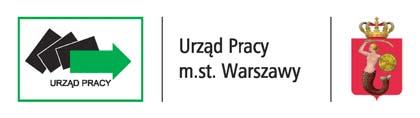 URZĄD PRACY

Urząd Pracy
m.st. Warszawy